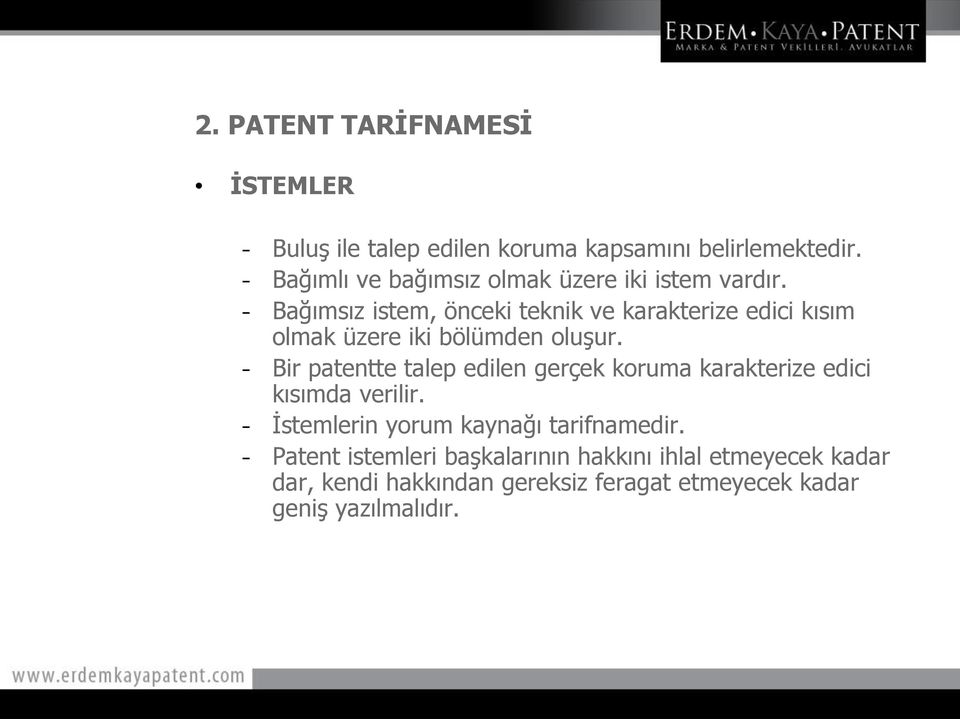 ERDEM • KAYA • PATENT
MARKA & PATENT VEKİLLERİ, AVUKATLAR

2. PATENT TARİFNAMESİ

• İSTEMLER

- Buluş ile talep edilen koruma kapsamını belirlemektedir.
- Bağımlı ve bağımsız olmak üzere iki istem vardır.
- Bağımsız istem, önceki teknik ve karakterize edici kısım olmak üzere iki bölümden oluşur.
- Bir patentte talep edilen gerçek koruma karakterize edici kısımda verilir.
- İstemlerin yorum kaynağı tarifnamedir.
- Patent istemleri başkalarının hakkını ihlal etmeyecek kadar dar, kendi hakkından gereksiz feragat etmeyecek kadar geniş yazılmalıdır.

www.erdemkayapatent.com